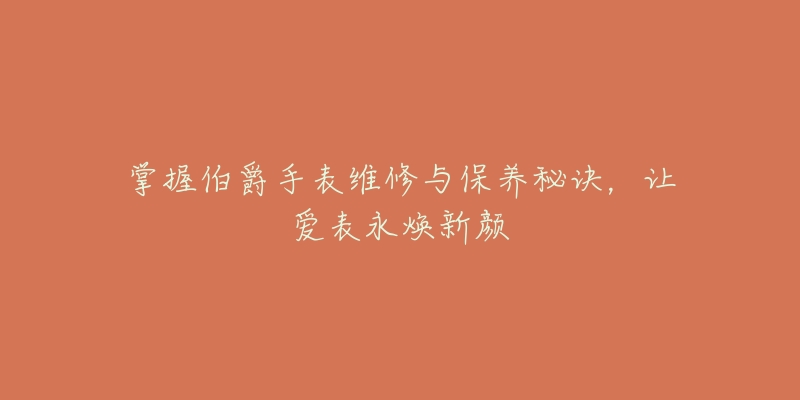 掌握伯爵手表维修与保养秘诀，让爱表永焕新颜